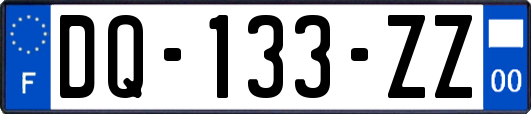 F
DQ-133-ZZ
00